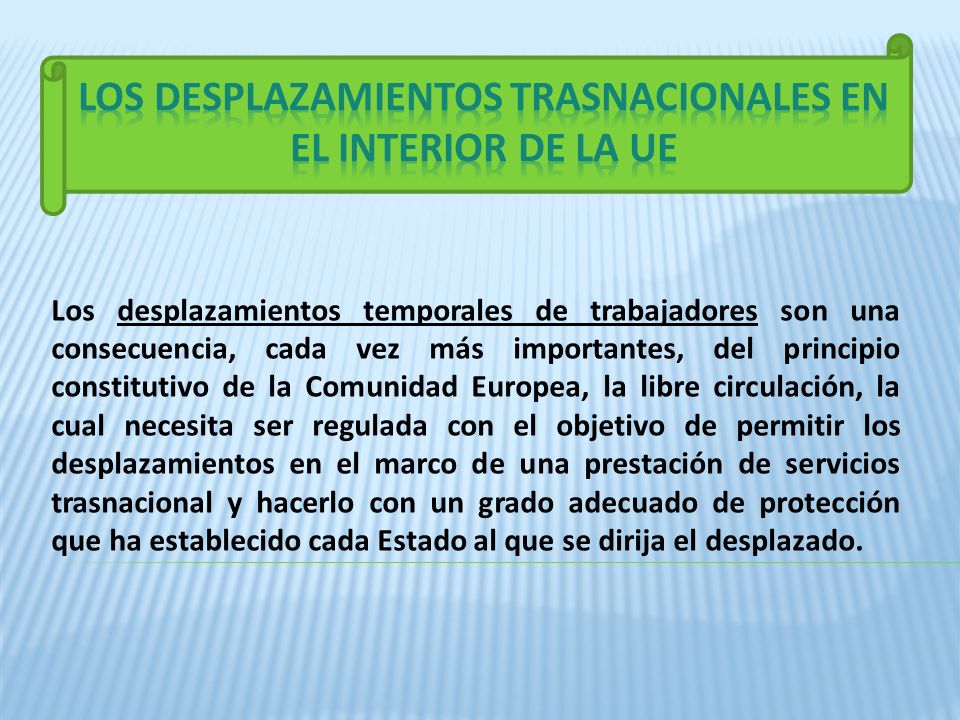 LOS DESPLAZAMIENTOS TRASNACIONALES EN EL INTERIOR DE LA UE

Los desplazamientos temporales de trabajadores son una consecuencia, cada vez más importantes, del principio constitutivo de la Comunidad Europea, la libre circulación, la cual necesita ser regulada con el objetivo de permitir los desplazamientos en el marco de una prestación de servicios trasnacional y hacerlo con un grado adecuado de protección que ha establecido cada Estado al que se dirija el desplazado.